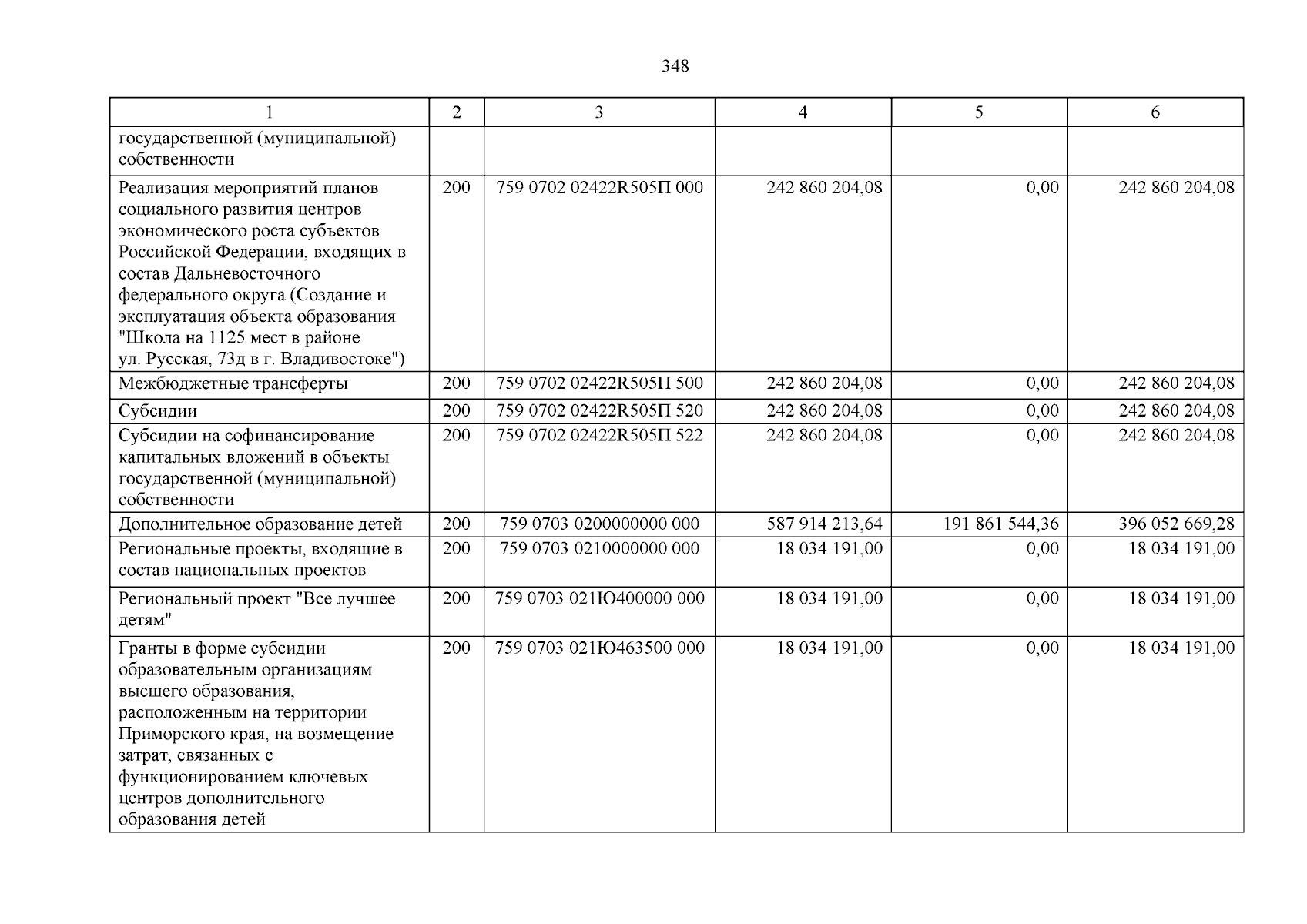 348

| 1 | 2 | 3 | 4 | 5 | 6 |
|---|---|---|---|---|---|
| государственной (муниципальной) собственности | | | | | |
| Реализация мероприятий планов социального развития центров экономического роста субъектов Российской Федерации, входящих в состав Дальневосточного федерального округа (Создание и эксплуатация объекта образования "Школа на 1125 мест в районе ул. Русская, 73д в г. Владивостоке") | 200 | 759 0702 02422R505П 000 | 242 860 204,08 | 0,00 | 242 860 204,08 |
| Межбюджетные трансферты | 200 | 759 0702 02422R505П 500 | 242 860 204,08 | 0,00 | 242 860 204,08 |
| Субсидии | 200 | 759 0702 02422R505П 520 | 242 860 204,08 | 0,00 | 242 860 204,08 |
| Субсидии на софинансирование капитальных вложений в объекты государственной (муниципальной) собственности | 200 | 759 0702 02422R505П 522 | 242 860 204,08 | 0,00 | 242 860 204,08 |
| Дополнительное образование детей | 200 | 759 0703 0200000000 000 | 587 914 213,64 | 191 861 544,36 | 396 052 669,28 |
| Региональные проекты, входящие в состав национальных проектов | 200 | 759 0703 0210000000 000 | 18 034 191,00 | 0,00 | 18 034 191,00 |
| Региональный проект "Все лучшее детям" | 200 | 759 0703 021Ю400000 000 | 18 034 191,00 | 0,00 | 18 034 191,00 |
| Гранты в форме субсидии образовательным организациям высшего образования, расположенным на территории Приморского края, на возмещение затрат, связанных с функционированием ключевых центров дополнительного образования детей | 200 | 759 0703 021Ю463500 000 | 18 034 191,00 | 0,00 | 18 034 191,00 |